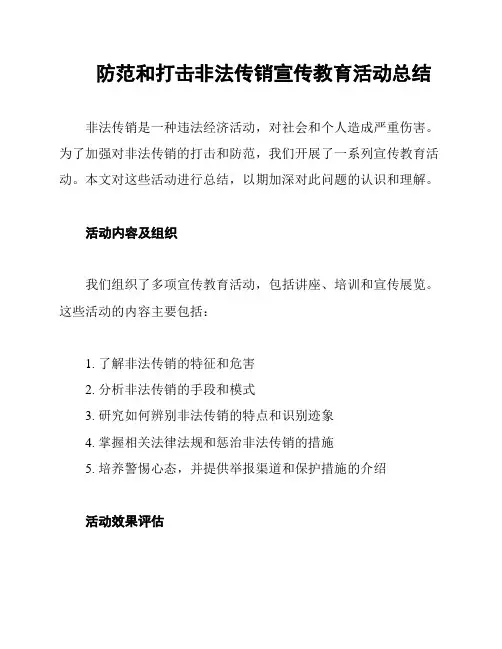 防范和打击非法传销宣传教育活动总结

非法传销是一种违法经济活动，对社会和个人造成严重伤害。为了加强对非法传销的打击和防范，我们开展了一系列宣传教育活动。本文对这些活动进行总结，以期加深对此问题的认识和理解。

活动内容及组织

我们组织了多项宣传教育活动，包括讲座、培训和宣传展览。这些活动的内容主要包括：

1. 了解非法传销的特征和危害
2. 分析非法传销的手段和模式
3. 研究如何辨别非法传销的特点和识别迹象
4. 掌握相关法律法规和惩治非法传销的措施
5. 培养警惕心态，并提供举报渠道和保护措施的介绍

活动效果评估